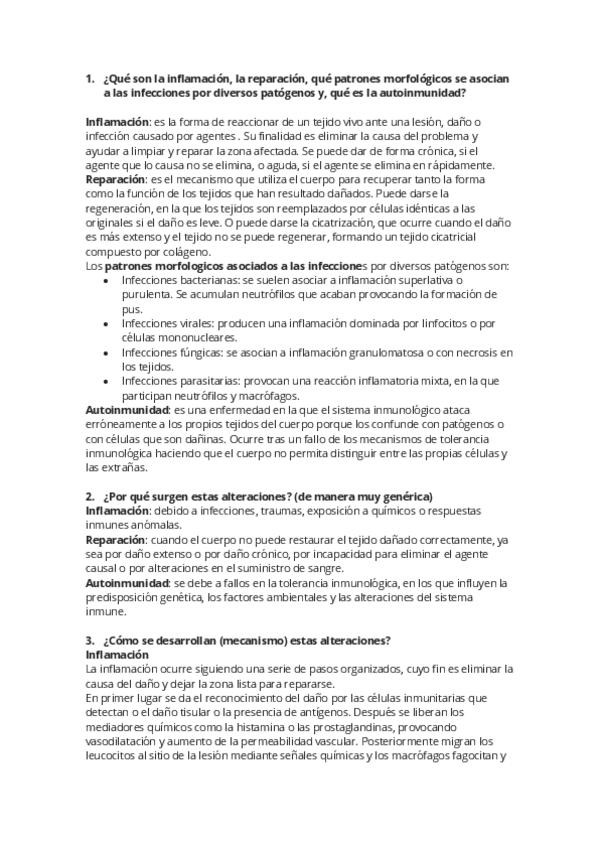 1. ¿Qué son la inflamación, la reparación, qué patrones morfológicos se asocian a las infecciones por diversos patógenos y, qué es la autoinmunidad?

**Inflamación**: es la forma de reaccionar de un tejido vivo ante una lesión, daño o infección causado por agentes . Su finalidad es eliminar la causa del problema y ayudar a limpiar y reparar la zona afectada. Se puede dar de forma crónica, si el agente que lo causa no se elimina, o aguda, si el agente se elimina en rápidamente.
**Reparación**: es el mecanismo que utiliza el cuerpo para recuperar tanto la forma como la función de los tejidos que han resultado dañados. Puede darse la regeneración, en la que los tejidos son reemplazados por células idénticas a las originales si el daño es leve. O puede darse la cicatrización, que ocurre cuando el daño es más extenso y el tejido no se puede regenerar, formando un tejido cicatricial compuesto por colágeno.
Los **patrones morfologicos asociados a las infeccione**s por diversos patógenos son:
- Infecciones bacterianas: se suelen asociar a inflamación superlativa o purulenta. Se acumulan neutrófilos que acaban provocando la formación de pus.
- Infecciones virales: producen una inflamación dominada por linfocitos o por células mononucleares.
- Infecciones fúngicas: se asocian a inflamación granulomatosa o con necrosis en los tejidos.
- Infecciones parasitarias: provocan una reacción inflamatoria mixta, en la que participan neutrófilos y macrófagos.

**Autoinmunidad**: es una enfermedad en la que el sistema inmunológico ataca erróneamente a los propios tejidos del cuerpo porque los confunde con patógenos o con células que son dañinas. Ocurre tras un fallo de los mecanismos de tolerancia inmunológica haciendo que el cuerpo no permita distinguir entre las propias células y las extrañas.

2. ¿Por qué surgen estas alteraciones? (de manera muy genérica)
**Inflamación**: debido a infecciones, traumas, exposición a químicos o respuestas inmunes anómalas.
**Reparación**: cuando el cuerpo no puede restaurar el tejido dañado correctamente, ya sea por daño extenso o por daño crónico, por incapacidad para eliminar el agente causal o por alteraciones en el suministro de sangre.
**Autoinmunidad**: se debe a fallos en la tolerancia inmunológica, en los que influyen la predisposición genética, los factores ambientales y las alteraciones del sistema inmune.

3. ¿Cómo se desarrollan (mecanismo) estas alteraciones?
**Inflamación**
La inflamación ocurre siguiendo una serie de pasos organizados, cuyo fin es eliminar la causa del daño y dejar la zona lista para repararse.
En primer lugar se da el reconocimiento del daño por las células inmunitarias que detectan o el daño tisular o la presencia de antígenos. Después se liberan los mediadores químicos como la histamina o las prostaglandinas, provocando vasodilatación y aumento de la permeabilidad vascular. Posteriormente migran los leucocitos al sitio de la lesión mediante señales químicas y los macrófagos fagocitan y